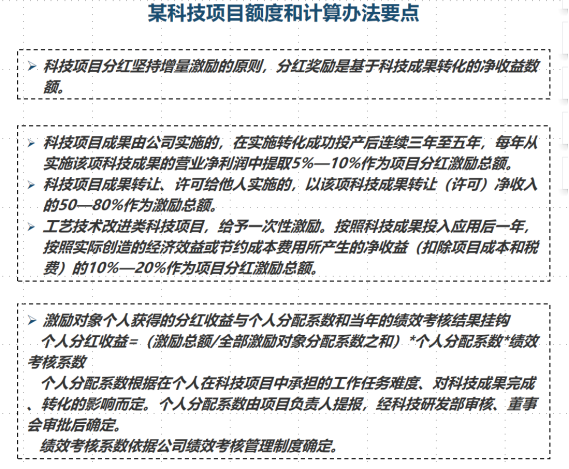 某科技项目额度和计算办法要点

➢ 科技项目分红坚持增量激励的原则，分红奖励是基于科技成果转化的净收益数额。

➢ 科技项目成果由公司实施的，在实施转化成功投产后连续三年至五年，每年从实施该项科技成果的营业净利润中提取5%—10%作为项目分红激励总额。
➢ 科技项目成果转让、许可给他人实施的，以该项科技成果转让（许可）净收入的50—80%作为激励总额。
➢ 工艺技术改进类科技项目，给予一次性激励。按照科技成果投入应用后一年，按照实际创造的经济效益或节约成本费用所产生的净收益（扣除项目成本和税费）的10%—20%作为项目分红激励总额。

➢ 激励对象个人获得的分红收益与个人分配系数和当年的绩效考核结果挂钩
个人分红收益=（激励总额/全部激励对象分配系数之和）*个人分配系数*绩效考核系数
个人分配系数根据在个人在科技项目中承担的工作任务难度、对科技成果完成、转化的影响而定。个人分配系数由项目负责人提报，经科技研发部审核、董事会审批后确定。
绩效考核系数依据公司绩效考核管理制度确定。